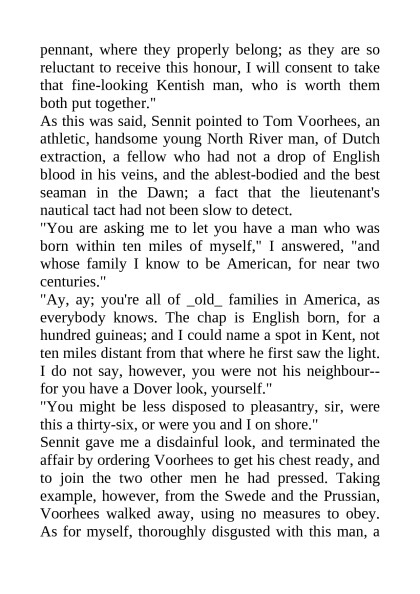 pennant, where they properly belong; as they are so reluctant to receive this honour, I will consent to take that fine-looking Kentish man, who is worth them both put together."
As this was said, Sennit pointed to Tom Voorhees, an athletic, handsome young North River man, of Dutch extraction, a fellow who had not a drop of English blood in his veins, and the ablest-bodied and the best seaman in the Dawn; a fact that the lieutenant's nautical tact had not been slow to detect.
"You are asking me to let you have a man who was born within ten miles of myself," I answered, "and whose family I know to be American, for near two centuries."
"Ay, ay; you're all of _old_ families in America, as everybody knows. The chap is English born, for a hundred guineas; and I could name a spot in Kent, not ten miles distant from that where he first saw the light. I do not say, however, you were not his neighbour--for you have a Dover look, yourself."
"You might be less disposed to pleasantry, sir, were this a thirty-six, or were you and I on shore."
Sennit gave me a disdainful look, and terminated the affair by ordering Voorhees to get his chest ready, and to join the two other men he had pressed. Taking example, however, from the Swede and the Prussian, Voorhees walked away, using no measures to obey. As for myself, thoroughly disgusted with this man, a